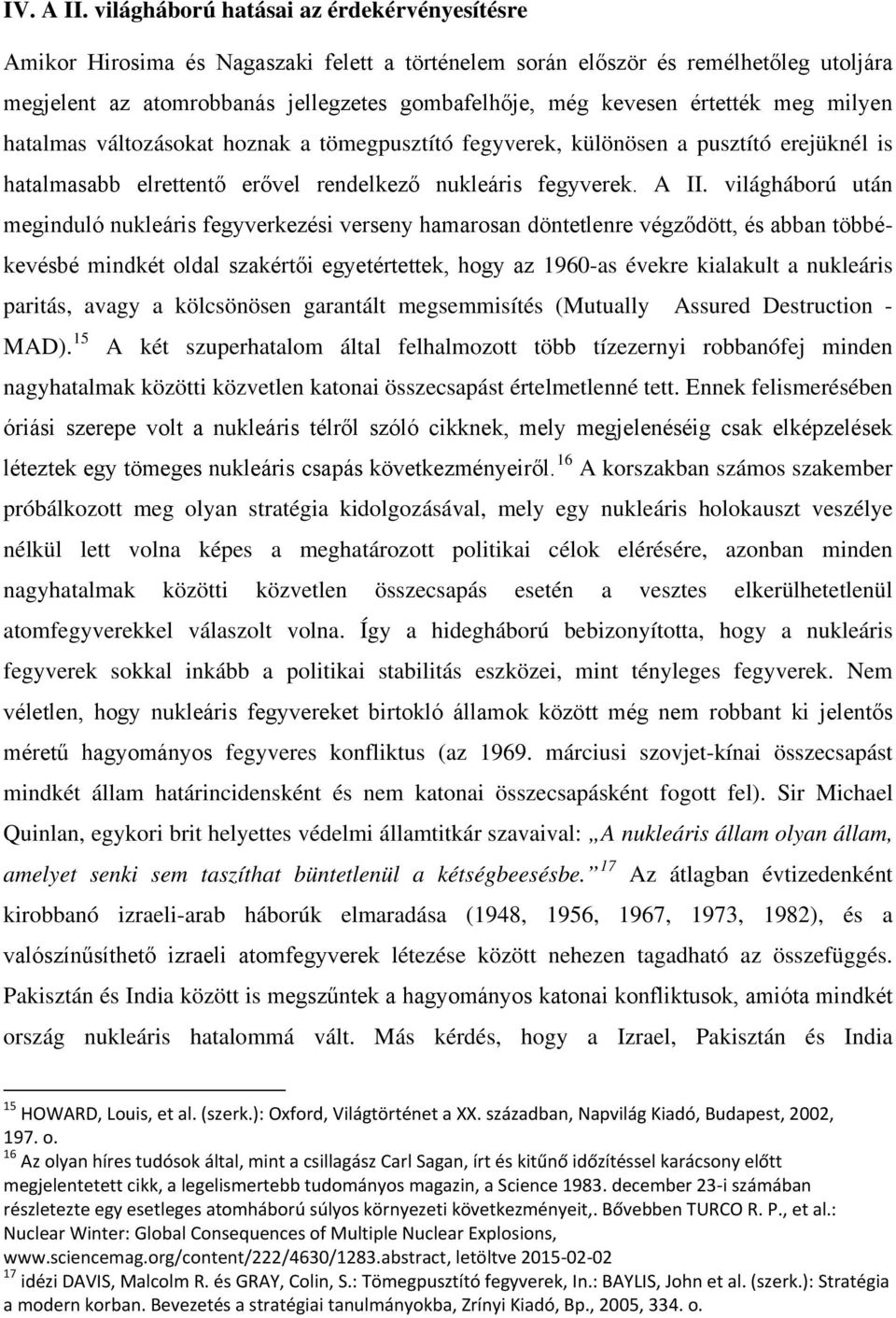 IV. A II. világháború hatásai az érdekérvényesítésre

Amikor Hirosima és Nagaszaki felett a történelem során először és remélhetőleg utoljára megjelent az atomrobbanás jellegzetes gombafelhője, még kevesen értették meg milyen hatalmas változásokat hoznak a tömegpusztító fegyverek, különösen a pusztító erejüknél is hatalmasabb elrettentő erővel rendelkező nukleáris fegyverek. A II. világháború után meginduló nukleáris fegyverkezési verseny hamarosan döntetlenre végződött, és abban többé-kevésbé mindkét oldal szakértői egyetértettek, hogy az 1960-as évekre kialakult a nukleáris paritás, avagy a kölcsönösen garantált megsemmisítés (Mutually Assured Destruction - MAD).$^{15}$ A két szuperhatalom által felhalmozott több tízezernyi robbanófej minden nagyhatalmak közötti közvetlen katonai összecsapást értelmetlenné tett. Ennek felismerésében óriási szerepe volt a nukleáris télről szóló cikknek, mely megjelenéséig csak elképzelések léteztek egy tömeges nukleáris csapás következményeiről.$^{16}$ A korszakban számos szakember próbálkozott meg olyan stratégia kidolgozásával, mely egy nukleáris holokauszt veszélye nélkül lett volna képes a meghatározott politikai célok elérésére, azonban minden nagyhatalmak közötti közvetlen összecsapás esetén a vesztes elkerülhetetlenül atomfegyverekkel válaszolt volna. Így a hidegháború bebizonyította, hogy a nukleáris fegyverek sokkal inkább a politikai stabilitás eszközei, mint tényleges fegyverek. Nem véletlen, hogy nukleáris fegyvereket birtokló államok között még nem robbant ki jelentős méretű hagyományos fegyveres konfliktus (az 1969. márciusi szovjet-kínai összecsapást mindkét állam határincidensként és nem katonai összecsapásként fogott fel). Sir Michael Quinlan, egykori brit helyettes védelmi államtitkár szavaival: „A nukleáris állam olyan állam, amelyet senki sem taszíthat büntetlenül a kétségbeesésbe.”$^{17}$ Az átlagban évtizedenként kirobbanó izraeli-arab háborúk elmaradása (1948, 1956, 1967, 1973, 1982), és a valószínűsíthető izraeli atomfegyverek létezése között nehezen tagadható az összefüggés. Pakisztán és India között is megszűntek a hagyományos katonai konfliktusok, amióta mindkét ország nukleáris hatalommá vált. Más kérdés, hogy a Izrael, Pakisztán és India

$^{15}$ HOWARD, Louis, et al. (szerk.): Oxford, Világtörténet a XX. században, Napvilág Kiadó, Budapest, 2002, 197. o.
$^{16}$ Az olyan híres tudósok által, mint a csillagász Carl Sagan, írt és kitűnő időzítéssel karácsony előtt megjelentetett cikk, a legelismertebb tudományos magazin, a Science 1983. december 23-i számában részletezte egy esetleges atomháború súlyos környezeti következményeit,. Bővebben TURCO R. P., et al.: Nuclear Winter: Global Consequences of Multiple Nuclear Explosions, www.sciencemag.org/content/222/4630/1283.abstract, letöltve 2015-02-02
$^{17}$ idézi DAVIS, Malcolm R. és GRAY, Colin, S.: Tömegpusztító fegyverek, In.: BAYLIS, John et al. (szerk.): Stratégia a modern korban. Bevezetés a stratégiai tanulmányokba, Zrínyi Kiadó, Bp., 2005, 334. o.